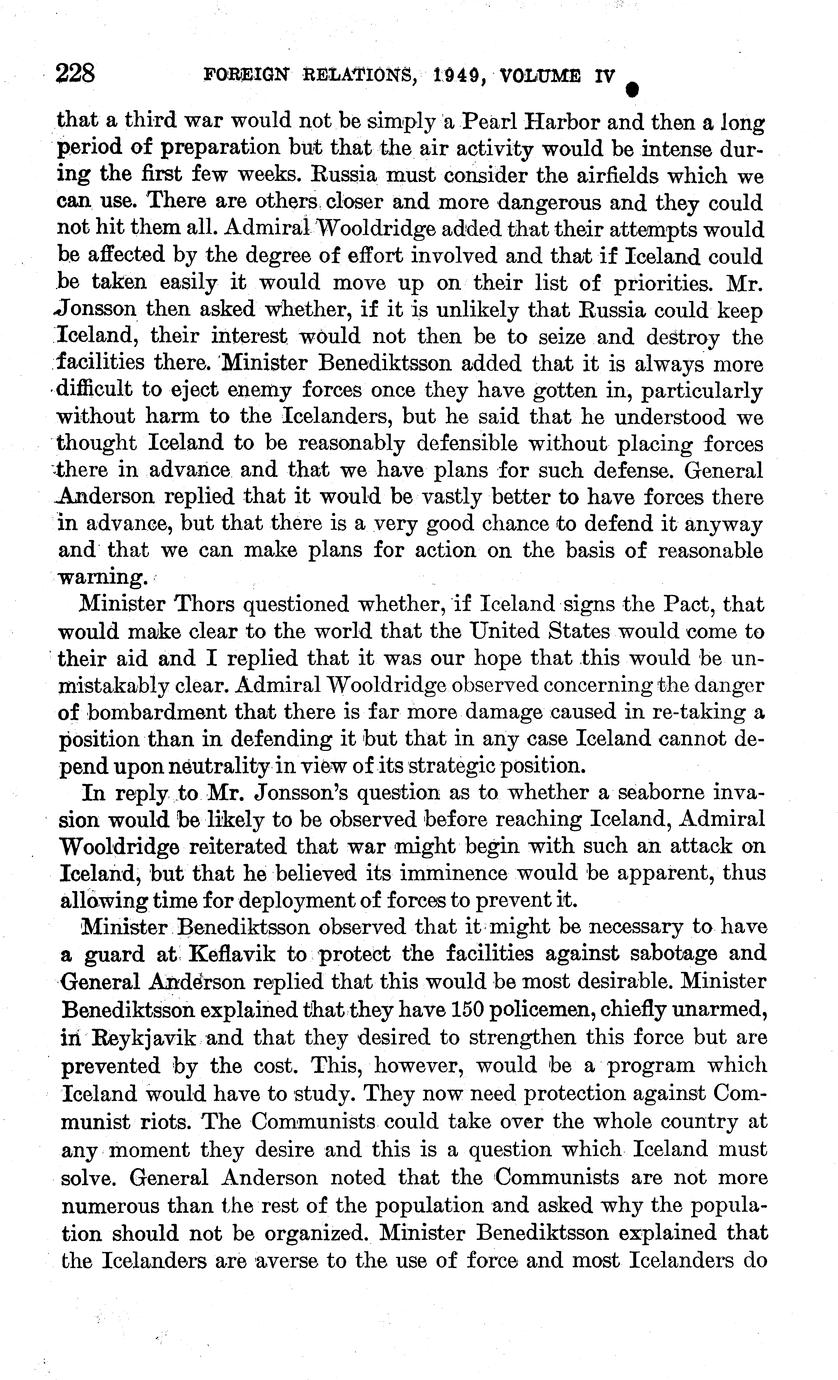 228 FOREIGN RELATIONS, 1949, VOLUME IV

that a third war would not be simply a Pearl Harbor and then a long period of preparation but that the air activity would be intense during the first few weeks. Russia must consider the airfields which we can use. There are others closer and more dangerous and they could not hit them all. Admiral Wooldridge added that their attempts would be affected by the degree of effort involved and that if Iceland could be taken easily it would move up on their list of priorities. Mr. Jonsson then asked whether, if it is unlikely that Russia could keep Iceland, their interest would not then be to seize and destroy the facilities there. Minister Benediktsson added that it is always more difficult to eject enemy forces once they have gotten in, particularly without harm to the Icelanders, but he said that he understood we thought Iceland to be reasonably defensible without placing forces there in advance and that we have plans for such defense. General Anderson replied that it would be vastly better to have forces there in advance, but that there is a very good chance to defend it anyway and that we can make plans for action on the basis of reasonable warning.

Minister Thors questioned whether, if Iceland signs the Pact, that would make clear to the world that the United States would come to their aid and I replied that it was our hope that this would be unmistakably clear. Admiral Wooldridge observed concerning the danger of bombardment that there is far more damage caused in re-taking a position than in defending it but that in any case Iceland cannot depend upon neutrality in view of its strategic position.

In reply to Mr. Jonsson's question as to whether a seaborne invasion would be likely to be observed before reaching Iceland, Admiral Wooldridge reiterated that war might begin with such an attack on Iceland, but that he believed its imminence would be apparent, thus allowing time for deployment of forces to prevent it.

Minister Benediktsson observed that it might be necessary to have a guard at Keflavik to protect the facilities against sabotage and General Anderson replied that this would be most desirable. Minister Benediktsson explained that they have 150 policemen, chiefly unarmed, in Reykjavik and that they desired to strengthen this force but are prevented by the cost. This, however, would be a program which Iceland would have to study. They now need protection against Communist riots. The Communists could take over the whole country at any moment they desire and this is a question which Iceland must solve. General Anderson noted that the Communists are not more numerous than the rest of the population and asked why the population should not be organized. Minister Benediktsson explained that the Icelanders are averse to the use of force and most Icelanders do